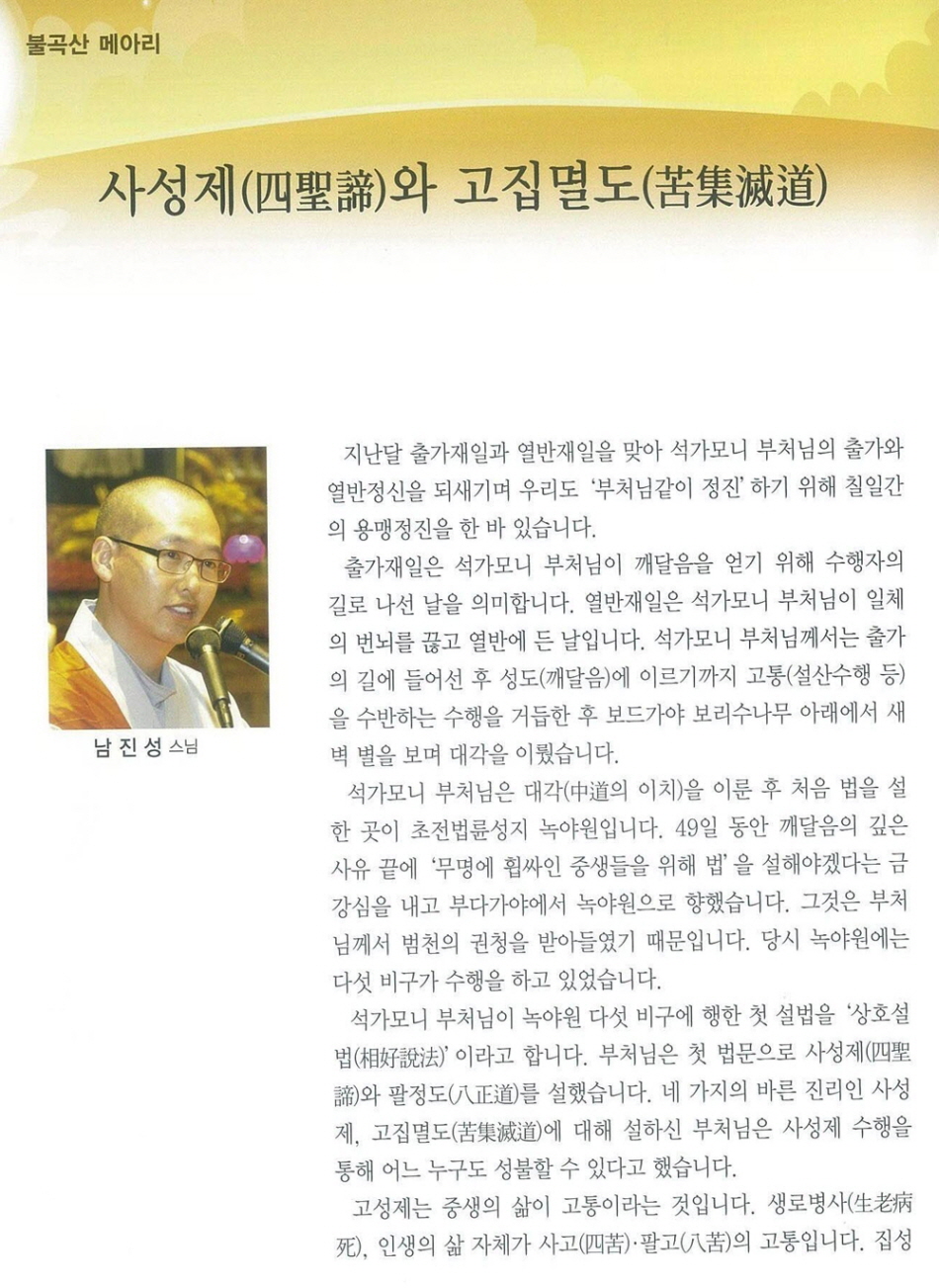 불곡산 메아리

사성제(四聖諦)와 고집멸도(苦集滅道)

남 진 성 스님

지난달 출가재일과 열반재일을 맞아 석가모니 부처님의 출가와 열반정신을 되새기며 우리도 '부처님같이 정진' 하기 위해 칠일간의 용맹정진을 한 바 있습니다.

출가재일은 석가모니 부처님이 깨달음을 얻기 위해 수행자의 길로 나선 날을 의미합니다. 열반재일은 석가모니 부처님이 일체의 번뇌를 끊고 열반에 든 날입니다. 석가모니 부처님께서는 출가의 길에 들어선 후 성도(깨달음)에 이르기까지 고통(설산수행 등)을 수반하는 수행을 거듭한 후 보드가야 보리수나무 아래에서 새벽 별을 보며 대각을 이뤘습니다.

석가모니 부처님은 대각(中道의 이치)을 이룬 후 처음 법을 설한 곳이 초전법륜성지 녹야원입니다. 49일 동안 깨달음의 깊은 사유 끝에 '무명에 휩싸인 중생들을 위해 법' 을 설해야겠다는 금강심을 내고 부다가야에서 녹야원으로 향했습니다. 그것은 부처님께서 범천의 권청을 받아들였기 때문입니다. 당시 녹야원에는 다섯 비구가 수행을 하고 있었습니다.

석가모니 부처님이 녹야원 다섯 비구에 행한 첫 설법을 '상호설법(相好說法)' 이라고 합니다. 부처님은 첫 법문으로 사성제(四聖諦)와 팔정도(八正道)를 설했습니다. 네 가지의 바른 진리인 사성제, 고집멸도(苦集滅道)에 대해 설하신 부처님은 사성제 수행을 통해 어느 누구도 성불할 수 있다고 했습니다.

고성제는 중생의 삶이 고통이라는 것입니다. 생로병사(生老病死), 인생의 삶 자체가 사고(四苦)·팔고(八苦)의 고통입니다. 집성